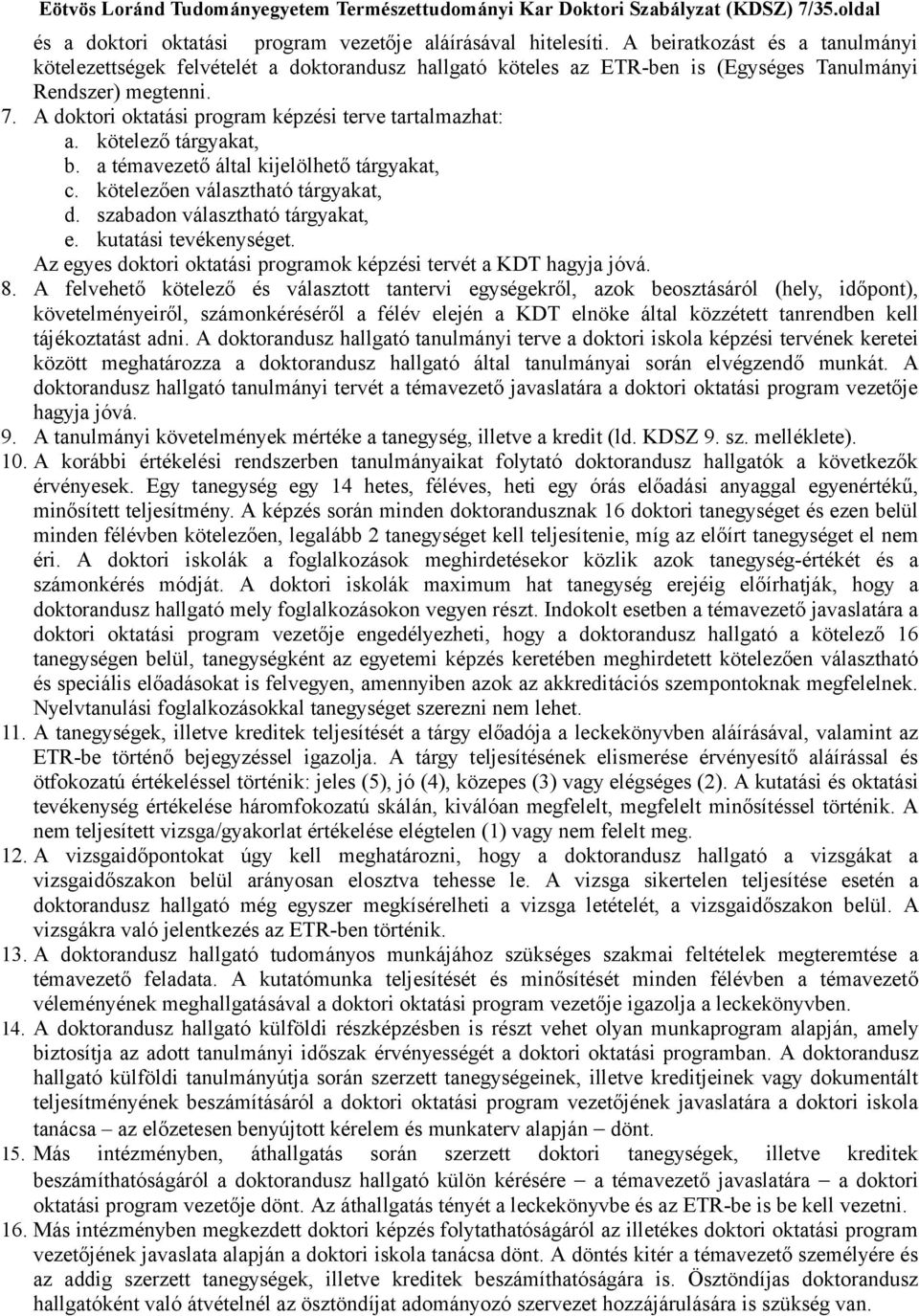 Eötvös Loránd Tudományegyetem Természettudományi Kar Doktori Szabályzat (KDSZ) 7/35.oldal

és a doktori oktatási program vezetője aláírásával hitelesíti. A beiratkozást és a tanulmányi kötelezettségek felvételét a doktorandusz hallgató köteles az ETR-ben is (Egységes Tanulmányi Rendszer) megtenni.

7. A doktori oktatási program képzési terve tartalmazhat:
a. kötelező tárgyakat,
b. a témavezető által kijelölhető tárgyakat,
c. kötelezően választható tárgyakat,
d. szabadon választható tárgyakat,
e. kutatási tevékenységet.
Az egyes doktori oktatási programok képzési tervét a KDT hagyja jóvá.

8. A felvehető kötelező és választott tantervi egységekről, azok beosztásáról (hely, időpont), követelményeiről, számonkéréséről a félév elején a KDT elnöke által közzétett tanrendben kell tájékoztatást adni. A doktorandusz hallgató tanulmányi terve a doktori iskola képzési tervének keretei között meghatározza a doktorandusz hallgató által tanulmányai során elvégzendő munkát. A doktorandusz hallgató tanulmányi tervét a témavezető javaslatára a doktori oktatási program vezetője hagyja jóvá.

9. A tanulmányi követelmények mértéke a tanegység, illetve a kredit (ld. KDSZ 9. sz. melléklete).

10. A korábbi értékelési rendszerben tanulmányaikat folytató doktorandusz hallgatók a következők érvényesek. Egy tanegység egy 14 hetes, féléves, heti egy órás előadási anyaggal egyenértékű, minősített teljesítmény. A képzés során minden doktorandusznak 16 doktori tanegységet és ezen belül minden félévben kötelezően, legalább 2 tanegységet kell teljesítenie, míg az előírt tanegységet el nem éri. A doktori iskolák a foglalkozások meghirdetésekor közlik azok tanegység-értékét és a számonkérés módját. A doktori iskolák maximum hat tanegység erejéig előírhatják, hogy a doktorandusz hallgató mely foglalkozásokon vegyen részt. Indokolt esetben a témavezető javaslatára a doktori oktatási program vezetője engedélyezheti, hogy a doktorandusz hallgató a kötelező 16 tanegységen belül, tanegységként az egyetemi képzés keretében meghirdetett kötelezően választható és speciális előadásokat is felvegyen, amennyiben azok az akkreditációs szempontoknak megfelelnek. Nyelvtanulási foglalkozásokkal tanegységet szerezni nem lehet.

11. A tanegységek, illetve kreditek teljesítését a tárgy előadója a leckekönyvben aláírásával, valamint az ETR-be történő bejegyzéssel igazolja. A tárgy teljesítésének elismerése érvényesítő aláírással és ötfokozatú értékeléssel történik: jeles (5), jó (4), közepes (3) vagy elégséges (2). A kutatási és oktatási tevékenység értékelése háromfokozatú skálán, kiválóan megfelelt, megfelelt minősítéssel történik. A nem teljesített vizsga/gyakorlat értékelése elégtelen (1) vagy nem felelt meg.

12. A vizsgaidőpontokat úgy kell meghatározni, hogy a doktorandusz hallgató a vizsgákat a vizsgaidőszakon belül arányosan elosztva tehesse le. A vizsga sikertelen teljesítése esetén a doktorandusz hallgató még egyszer megkísérelheti a vizsga letételét, a vizsgaidőszakon belül. A vizsgákra való jelentkezés az ETR-ben történik.

13. A doktorandusz hallgató tudományos munkájához szükséges szakmai feltételek megteremtése a témavezető feladata. A kutatómunka teljesítését és minősítését minden félévben a témavezető véleményének meghallgatásával a doktori oktatási program vezetője igazolja a leckekönyvben.

14. A doktorandusz hallgató külföldi részképzésben is részt vehet olyan munkaprogram alapján, amely biztosítja az adott tanulmányi időszak érvényességét a doktori oktatási programban. A doktorandusz hallgató külföldi tanulmányútja során szerzett tanegységeinek, illetve kreditjeinek vagy dokumentált teljesítményének beszámításáról a doktori oktatási program vezetőjének javaslatára a doktori iskola tanácsa – az előzetesen benyújtott kérelem és munkaterv alapján – dönt.

15. Más intézményben, áthallgatás során szerzett doktori tanegységek, illetve kreditek beszámíthatóságáról a doktorandusz hallgató külön kérésére – a témavezető javaslatára – a doktori oktatási program vezetője dönt. Az áthallgatás tényét a leckekönyvbe és az ETR-be is be kell vezetni.

16. Más intézményben megkezdett doktori képzés folytathatóságáról az illetékes doktori oktatási program vezetőjének javaslata alapján a doktori iskola tanácsa dönt. A döntés kitér a témavezető személyére és az addig szerzett tanegységek, illetve kreditek beszámíthatóságára is. Ösztöndíjas doktorandusz hallgatóként való átvételnél az ösztöndíjat adományozó szervezet hozzájárulására is szükség van.